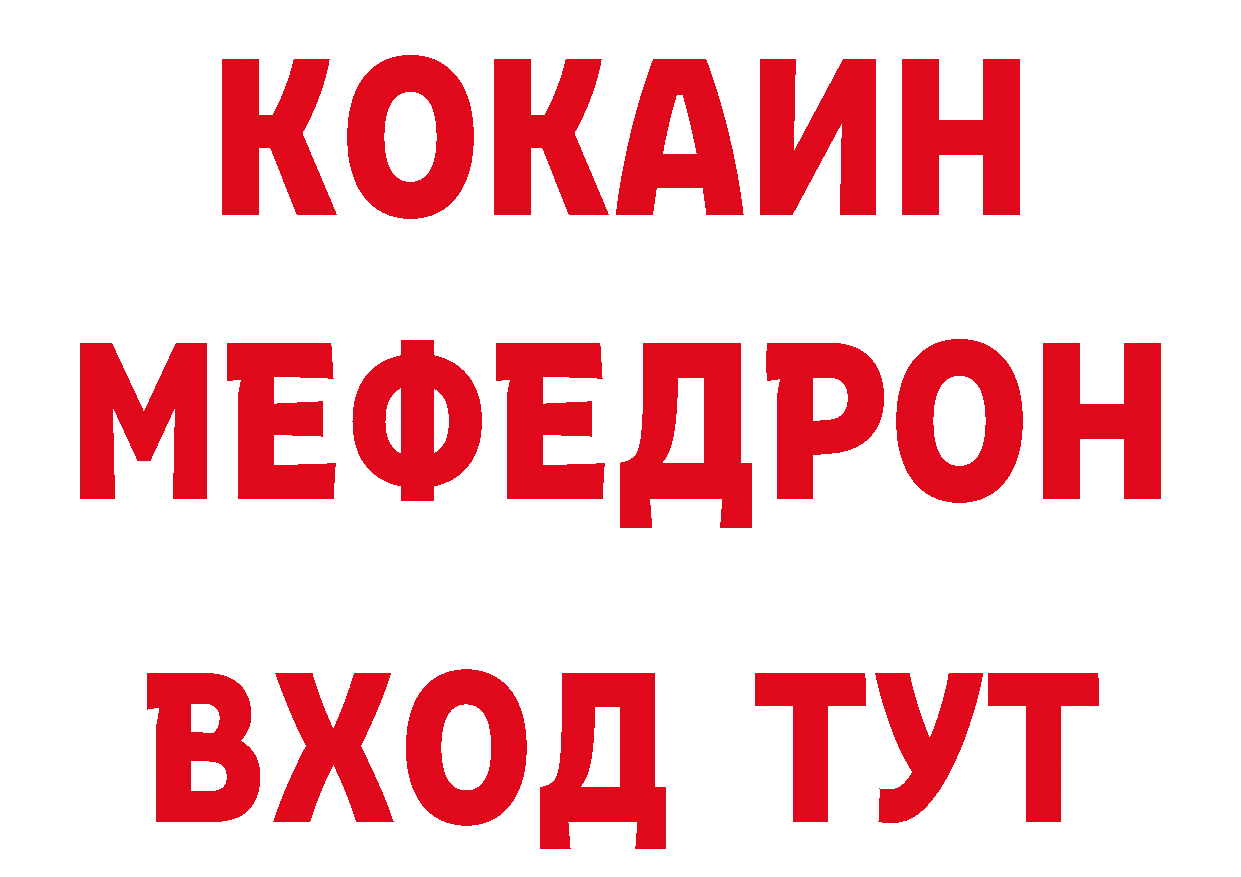 КОКАИН
МЕФЕДРОН
ВХОД ТУТ